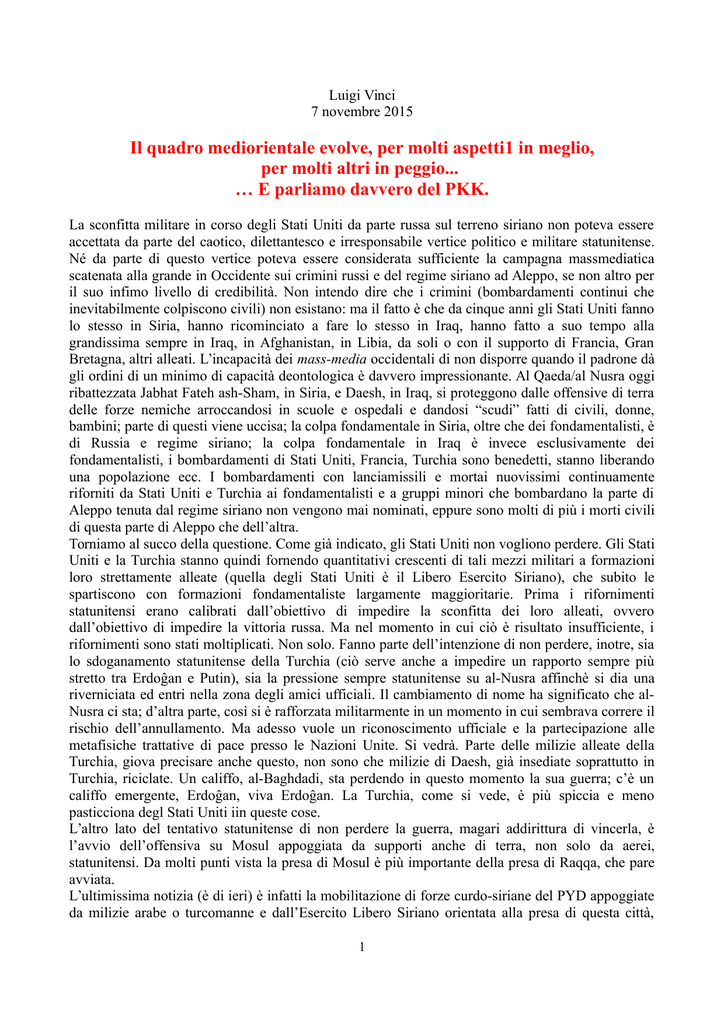 Luigi Vinci
7 novembre 2015

Il quadro mediorientale evolve, per molti aspetti1 in meglio, per molti altri in peggio...
… E parliamo davvero del PKK.

La sconfitta militare in corso degli Stati Uniti da parte russa sul terreno siriano non poteva essere accettata da parte del caotico, dilettantesco e irresponsabile vertice politico e militare statunitense. Né da parte di questo vertice poteva essere considerata sufficiente la campagna massmediatica scatenata alla grande in Occidente sui crimini russi e del regime siriano ad Aleppo, se non altro per il suo infimo livello di credibilità. Non intendo dire che i crimini (bombardamenti continui che inevitabilmente colpiscono civili) non esistano: ma il fatto è che da cinque anni gli Stati Uniti fanno lo stesso in Siria, hanno ricominciato a fare lo stesso in Iraq, hanno fatto a suo tempo alla grandissima sempre in Iraq, in Afghanistan, in Libia, da soli o con il supporto di Francia, Gran Bretagna, altri alleati. L'incapacità dei mass-media occidentali di non disporre quando il padrone dà gli ordini di un minimo di capacità deontologica è davvero impressionante. Al Qaeda/al Nusra oggi ribattezzata Jabhat Fateh ash-Sham, in Siria, e Daesh, in Iraq, si proteggono dalle offensive di terra delle forze nemiche arroccandosi in scuole e ospedali e dandosi "scudi" fatti di civili, donne, bambini; parte di questi viene uccisa; la colpa fondamentale in Siria, oltre che dei fondamentalisti, è di Russia e regime siriano; la colpa fondamentale in Iraq è invece esclusivamente dei fondamentalisti, i bombardamenti di Stati Uniti, Francia, Turchia sono benedetti, stanno liberando una popolazione ecc. I bombardamenti con lanciamissili e mortai nuovissimi continuamente riforniti da Stati Uniti e Turchia ai fondamentalisti e a gruppi minori che bombardano la parte di Aleppo tenuta dal regime siriano non vengono mai nominati, eppure sono molti di più i morti civili di questa parte di Aleppo che dell'altra.
Torniamo al succo della questione. Come già indicato, gli Stati Uniti non vogliono perdere. Gli Stati Uniti e la Turchia stanno quindi fornendo quantitativi crescenti di tali mezzi militari a formazioni loro strettamente alleate (quella degli Stati Uniti è il Libero Esercito Siriano), che subito le spartiscono con formazioni fondamentaliste largamente maggioritarie. Prima i rifornimenti statunitensi erano calibrati dall'obiettivo di impedire la sconfitta dei loro alleati, ovvero dall'obiettivo di impedire la vittoria russa. Ma nel momento in cui ciò è risultato insufficiente, i rifornimenti sono stati moltiplicati. Non solo. Fanno parte dell'intenzione di non perdere, inotre, sia lo sdoganamento statunitense della Turchia (ciò serve anche a impedire un rapporto sempre più stretto tra Erdoĝan e Putin), sia la pressione sempre statunitense su al-Nusra affinchè si dia una riverniciata ed entri nella zona degli amici ufficiali. Il cambiamento di nome ha significato che al-Nusra ci sta; d'altra parte, così si è rafforzata militarmente in un momento in cui sembrava correre il rischio dell'annullamento. Ma adesso vuole un riconoscimento ufficiale e la partecipazione alle metafisiche trattative di pace presso le Nazioni Unite. Si vedrà. Parte delle milizie alleate della Turchia, giova precisare anche questo, non sono che milizie di Daesh, già insediate soprattutto in Turchia, riciclate. Un califfo, al-Baghdadi, sta perdendo in questo momento la sua guerra; c'è un califfo emergente, Erdoĝan, viva Erdoĝan. La Turchia, come si vede, è più spiccia e meno pasticciona degl Stati Uniti iin queste cose.
L'altro lato del tentativo statunitense di non perdere la guerra, magari addirittura di vincerla, è l'avvio dell'offensiva su Mosul appoggiata da supporti anche di terra, non solo da aerei, statunitensi. Da molti punti vista la presa di Mosul è più importante della presa di Raqqa, che pare avviata.
L'ultimissima notizia (è di ieri) è infatti la mobilitazione di forze curdo-siriane del PYD appoggiate da milizie arabe o turcomanne e dall'Esercito Libero Siriano orientata alla presa di questa città,

1